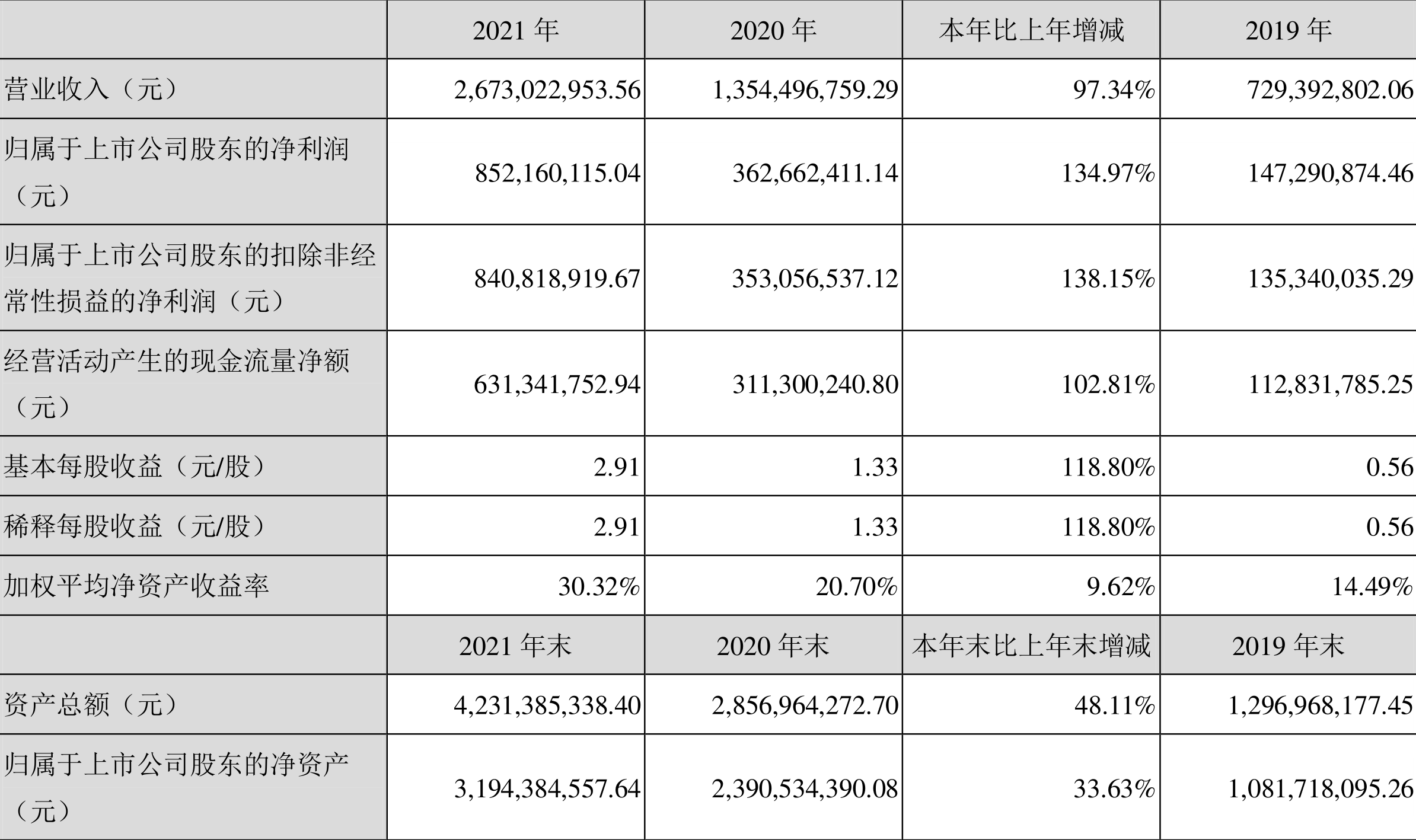 |  | 2021年 | 2020年 | 本年比上年增减 | 2019年 |
|---|---|---|---|---|
| 营业收入（元） | 2,673,022,953.56 | 1,354,496,759.29 | 97.34% | 729,392,802.06 |
| 归属于上市公司股东的净利润（元） | 852,160,115.04 | 362,662,411.14 | 134.97% | 147,290,874.46 |
| 归属于上市公司股东的扣除非经常性损益的净利润（元） | 840,818,919.67 | 353,056,537.12 | 138.15% | 135,340,035.29 |
| 经营活动产生的现金流量净额（元） | 631,341,752.94 | 311,300,240.80 | 102.81% | 112,831,785.25 |
| 基本每股收益（元/股） | 2.91 | 1.33 | 118.80% | 0.56 |
| 稀释每股收益（元/股） | 2.91 | 1.33 | 118.80% | 0.56 |
| 加权平均净资产收益率 | 30.32% | 20.70% | 9.62% | 14.49% |
|  | 2021年末 | 2020年末 | 本年末比上年末增减 | 2019年末 |
| 资产总额（元） | 4,231,385,338.40 | 2,856,964,272.70 | 48.11% | 1,296,968,177.45 |
| 归属于上市公司股东的净资产（元） | 3,194,384,557.64 | 2,390,534,390.08 | 33.63% | 1,081,718,095.26 |